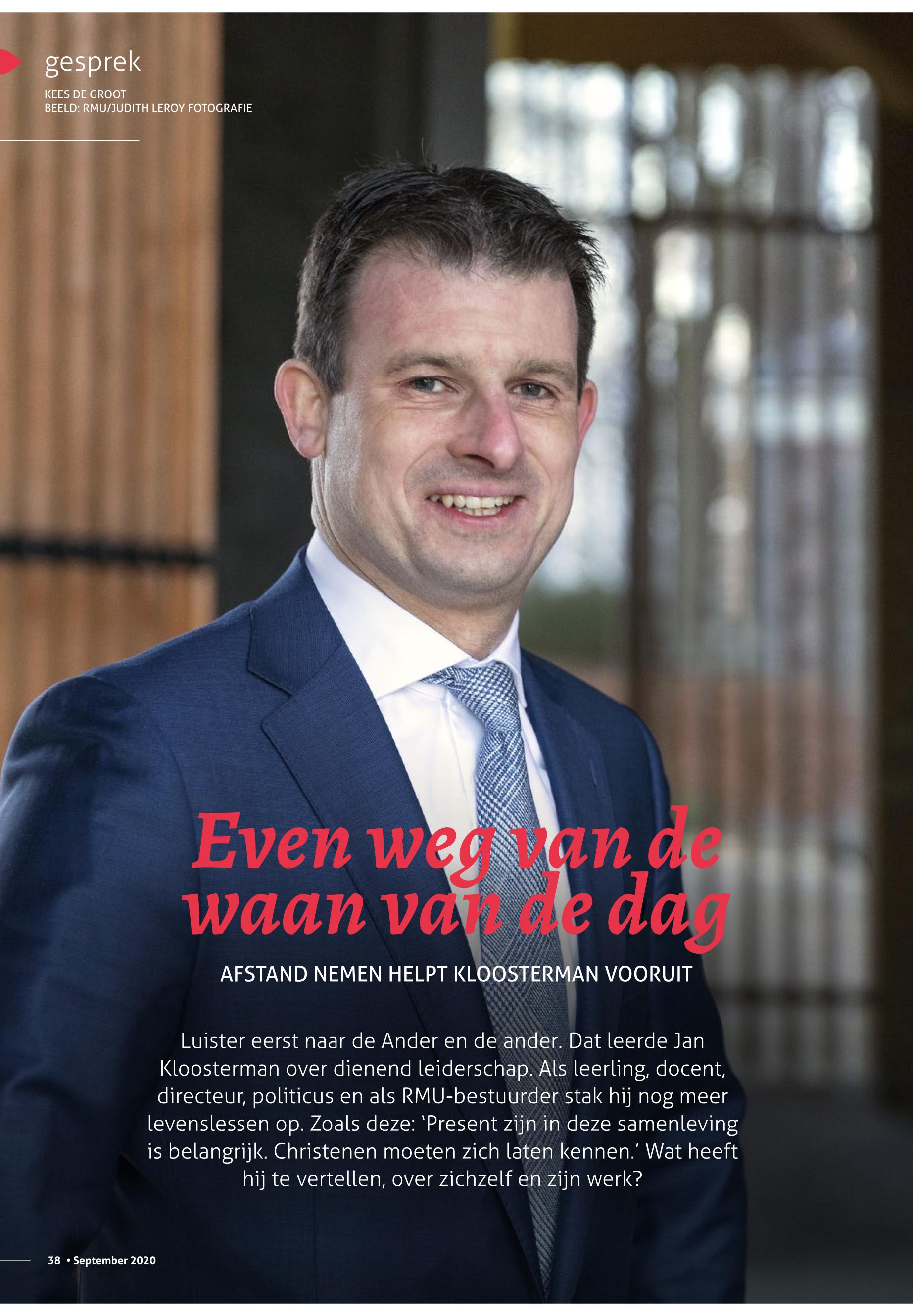 gesprek

KEES DE GROOT
BEELD: RMU/JUDITH LEROY FOTOGRAFIE

Even weg van de waan van de dag

AFSTAND NEMEN HELPT KLOOSTERMAN VOORUIT

Luister eerst naar de Ander en de ander. Dat leerde Jan Kloosterman over dienend leiderschap. Als leerling, docent, directeur, politicus en als RMU-bestuurder stak hij nog meer levenslessen op. Zoals deze: 'Present zijn in deze samenleving is belangrijk. Christenen moeten zich laten kennen.' Wat heeft hij te vertellen, over zichzelf en zijn werk?

38 • September 2020